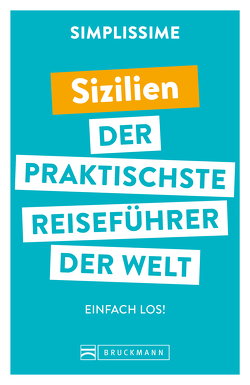 SIMPLISSIME

Sizilien

DER PRAKTISCHSTE REISEFÜHRER DER WELT

EINFACH LOS!

BRUCKMANN